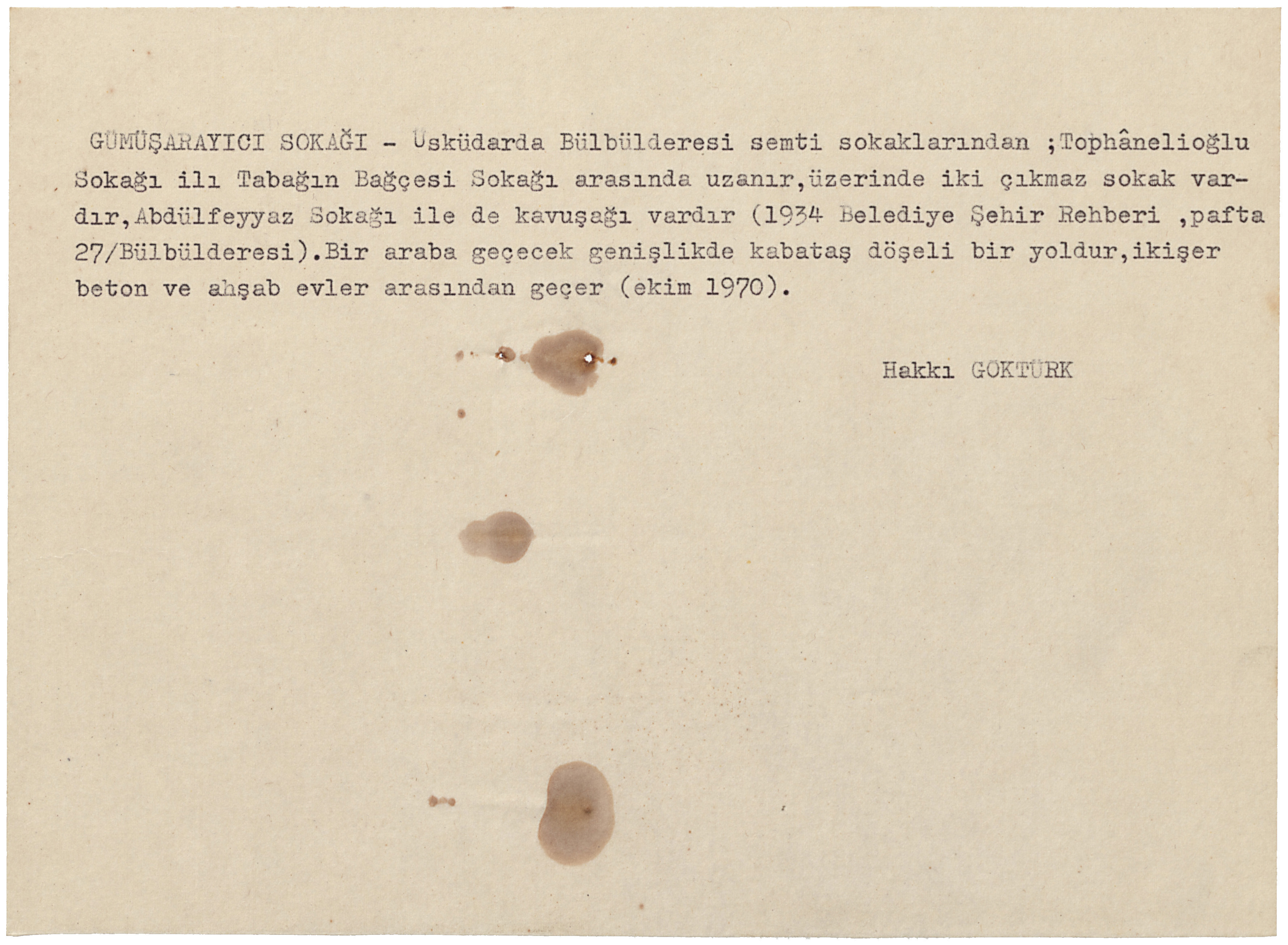 GÜMÜŞARAYICI SOKAĞI - Üsküdarda Bülbülderesi semti sokaklarından ;Tophânelioğlu Sokağı ilı Tabağın Bağçesi Sokağı arasında uzanır,üzerinde iki çıkmaz sokak vardır,Abdülfeyyaz Sokağı ile de kavuşağı vardır (1934 Belediye Şehir Rehberi ,pafta 27/Bülbülderesi).Bir araba geçecek genişlikde kabataş döşeli bir yoldur,ikişer beton ve ahşab evler arasından geçer (ekim 1970).

Hakkı GÖKTÜRK